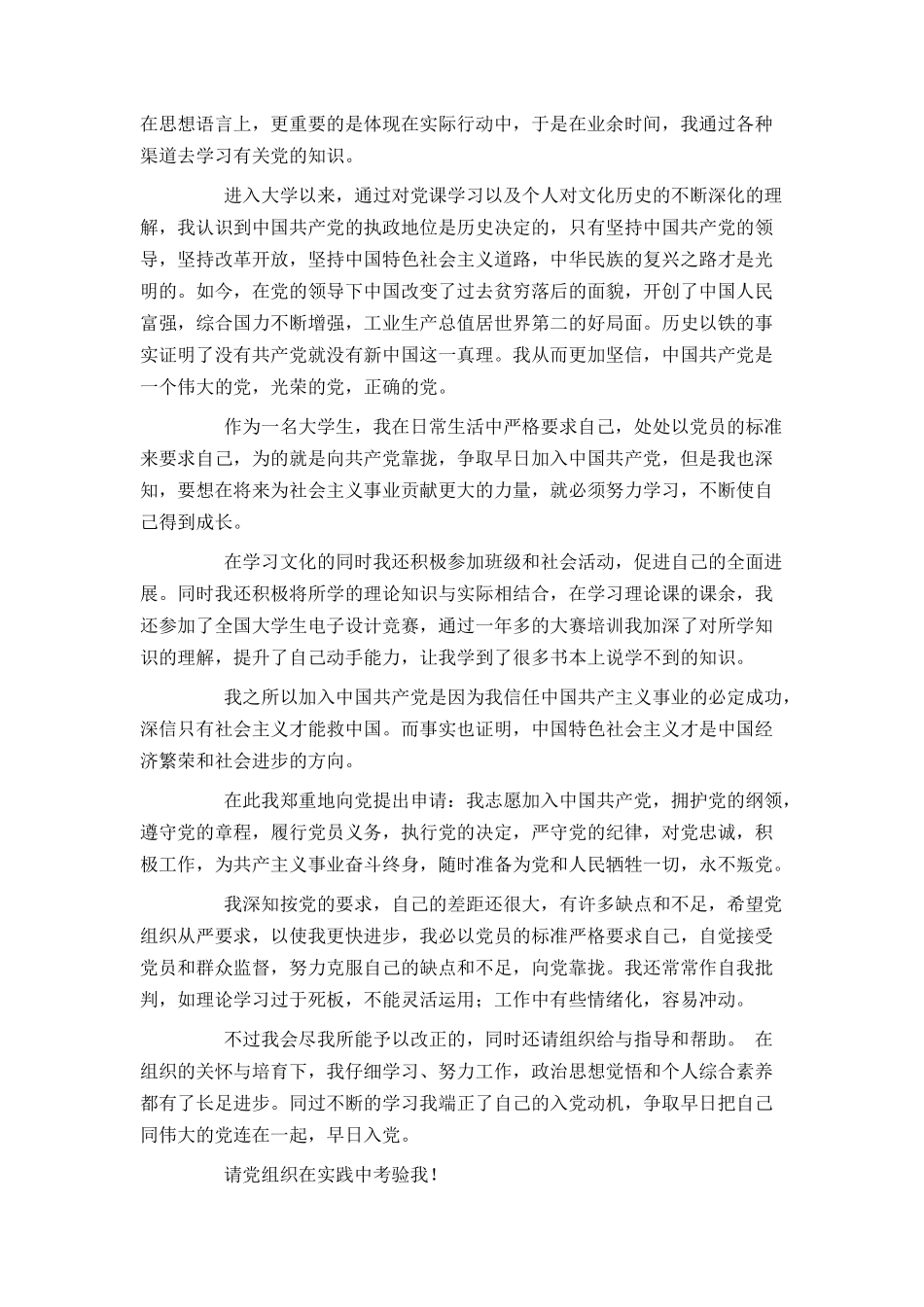 在思想语言上，更重要的是体现在实际行动中，于是在业余时间，我通过各种渠道去学习有关党的知识。

进入大学以来，通过对党课学习以及个人对文化历史的不断深化的理解，我认识到中国共产党的执政地位是历史决定的，只有坚持中国共产党的领导，坚持改革开放，坚持中国特色社会主义道路，中华民族的复兴之路才是光明的。如今，在党的领导下中国改变了过去贫穷落后的面貌，开创了中国人民富强，综合国力不断增强，工业生产总值居世界第二的好局面。历史以铁的事实证明了没有共产党就没有新中国这一真理。我从而更加坚信，中国共产党是一个伟大的党，光荣的党，正确的党。

作为一名大学生，我在日常生活中严格要求自己，处处以党员的标准来要求自己，为的就是向共产党靠拢，争取早日加入中国共产党，但是我也深知，要想在将来为社会主义事业贡献更大的力量，就必须努力学习，不断使自己得到成长。

在学习文化的同时我还积极参加班级和社会活动，促进自己的全面进展。同时我还积极将所学的理论知识与实际相结合，在学习理论课的课余，我还参加了全国大学生电子设计竞赛，通过一年多的大赛培训我加深了对所学知识的理解，提升了自己动手能力，让我学到了很多书本上说学不到的知识。

我之所以加入中国共产党是因为我信任中国共产主义事业的必定成功，深信只有社会主义才能救中国。而事实也证明，中国特色社会主义才是中国经济繁荣和社会进步的方向。

在此我郑重地向党提出申请：我志愿加入中国共产党，拥护党的纲领，遵守党的章程，履行党员义务，执行党的决定，严守党的纪律，对党忠诚，积极工作，为共产主义事业奋斗终身，随时准备为党和人民牺牲一切，永不叛党。

我深知按党的要求，自己的差距还很大，有许多缺点和不足，希望党组织从严要求，以使我更快进步，我必以党员的标准严格要求自己，自觉接受党员和群众监督，努力克服自己的缺点和不足，向党靠拢。我还常常作自我批判，如理论学习过于死板，不能灵活运用；工作中有些情绪化，容易冲动。

不过我会尽我所能予以改正的，同时还请组织给与指导和帮助。 在组织的关怀与培育下，我仔细学习、努力工作，政治思想觉悟和个人综合素养都有了长足进步。同过不断的学习我端正了自己的入党动机，争取早日把自己同伟大的党连在一起，早日入党。

请党组织在实践中考验我！